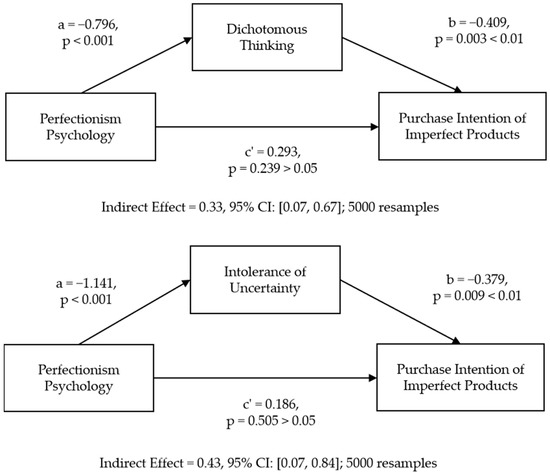 a = −0.796, p < 0.001

Dichotomous Thinking

b = −0.409, p = 0.003 < 0.01

Perfectionism Psychology

Purchase Intention of Imperfect Products

c' = 0.293, p = 0.239 > 0.05

Indirect Effect = 0.33, 95% CI: [0.07, 0.67]; 5000 resamples

a = −1.141, p < 0.001

Intolerance of Uncertainty

b = −0.379, p = 0.009 < 0.01

Perfectionism Psychology

Purchase Intention of Imperfect Products

c' = 0.186, p = 0.505 > 0.05

Indirect Effect = 0.43, 95% CI: [0.07, 0.84]; 5000 resamples